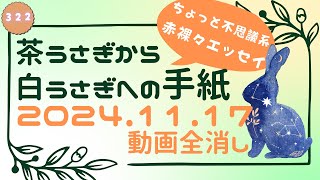 322

ちょっと不思議系
赤裸々エッセイ

茶うさぎから
白うさぎへの手紙
2024.11.17
動画全消し